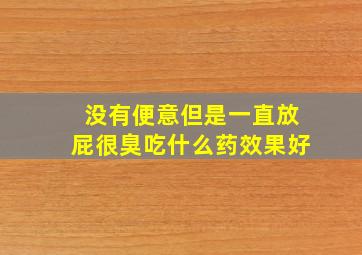 没有便意但是一直放屁很臭吃什么药效果好